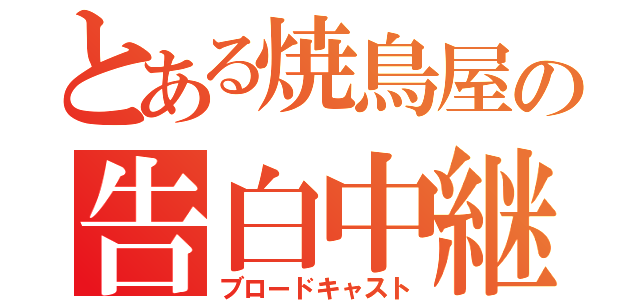 とある焼鳥屋の
告白中継
ブロードキャスト